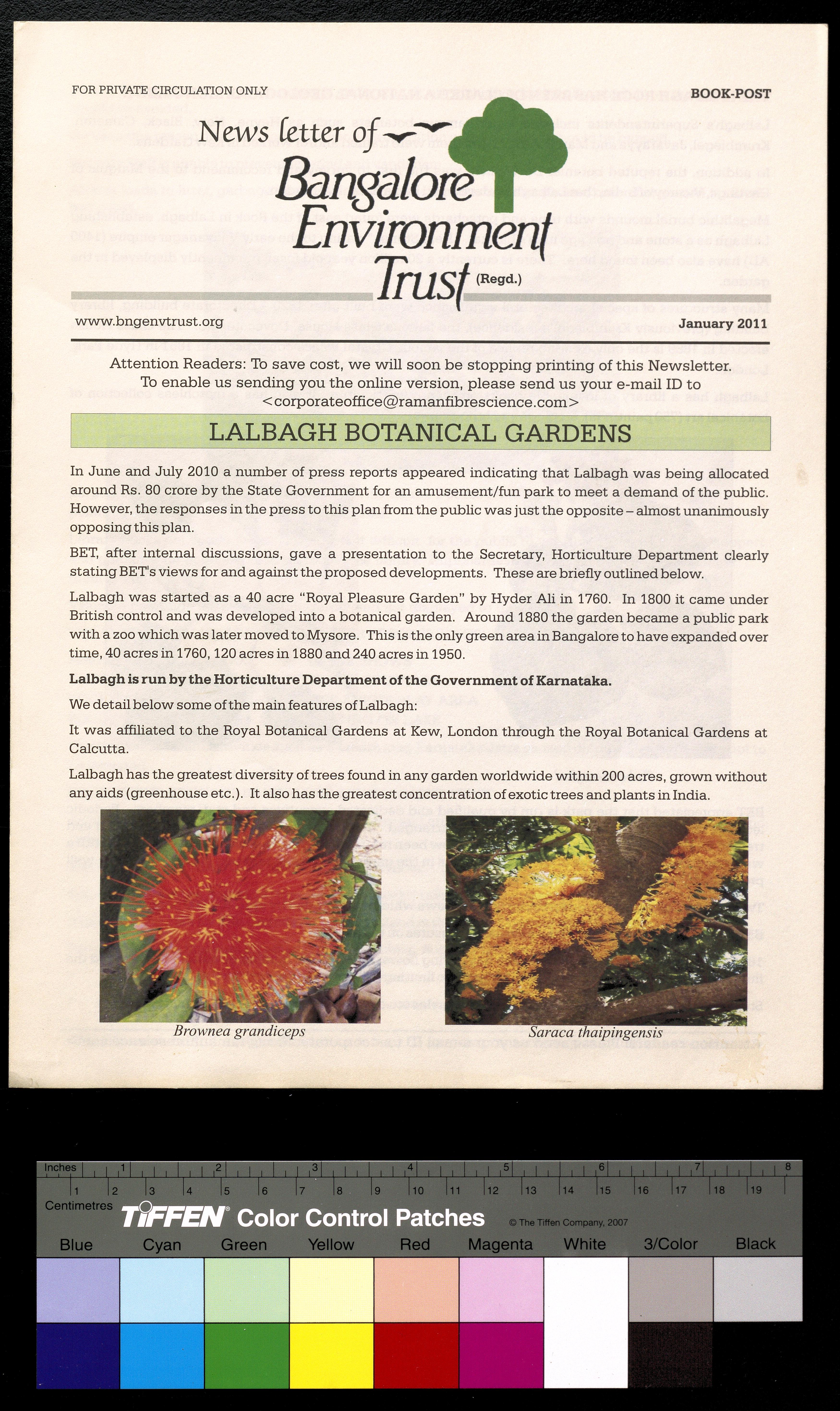 FOR PRIVATE CIRCULATION ONLY

BOOK-POST

News letter of
Bangalore Environment Trust (Regd.)

www.bngenvtrust.org

January 2011

Attention Readers: To save cost, we will soon be stopping printing of this Newsletter. To enable us sending you the online version, please send us your e-mail ID to <corporateoffice@ramanfibrescience.com>

LALBAGH BOTANICAL GARDENS

In June and July 2010 a number of press reports appeared indicating that Lalbagh was being allocated around Rs. 80 crore by the State Government for an amusement/fun park to meet a demand of the public. However, the responses in the press to this plan from the public was just the opposite – almost unanimously opposing this plan.

BET, after internal discussions, gave a presentation to the Secretary, Horticulture Department clearly stating BET's views for and against the proposed developments. These are briefly outlined below.

Lalbagh was started as a 40 acre "Royal Pleasure Garden" by Hyder Ali in 1760. In 1800 it came under British control and was developed into a botanical garden. Around 1880 the garden became a public park with a zoo which was later moved to Mysore. This is the only green area in Bangalore to have expanded over time, 40 acres in 1760, 120 acres in 1880 and 240 acres in 1950.

Lalbagh is run by the Horticulture Department of the Government of Karnataka.

We detail below some of the main features of Lalbagh:

It was affiliated to the Royal Botanical Gardens at Kew, London through the Royal Botanical Gardens at Calcutta.

Lalbagh has the greatest diversity of trees found in any garden worldwide within 200 acres, grown without any aids (greenhouse etc.). It also has the greatest concentration of exotic trees and plants in India.

Brownea grandiceps

Saraca thaipingensis

Inches 1 2 3 4 5 6 7 8
Centimetres 1 2 3 4 5 6 7 8 9 10 11 12 13 14 15 16 17 18 19
TIFFEN Color Control Patches © The Tiffen Company, 2007
Blue Cyan Green Yellow Red Magenta White 3/Color Black